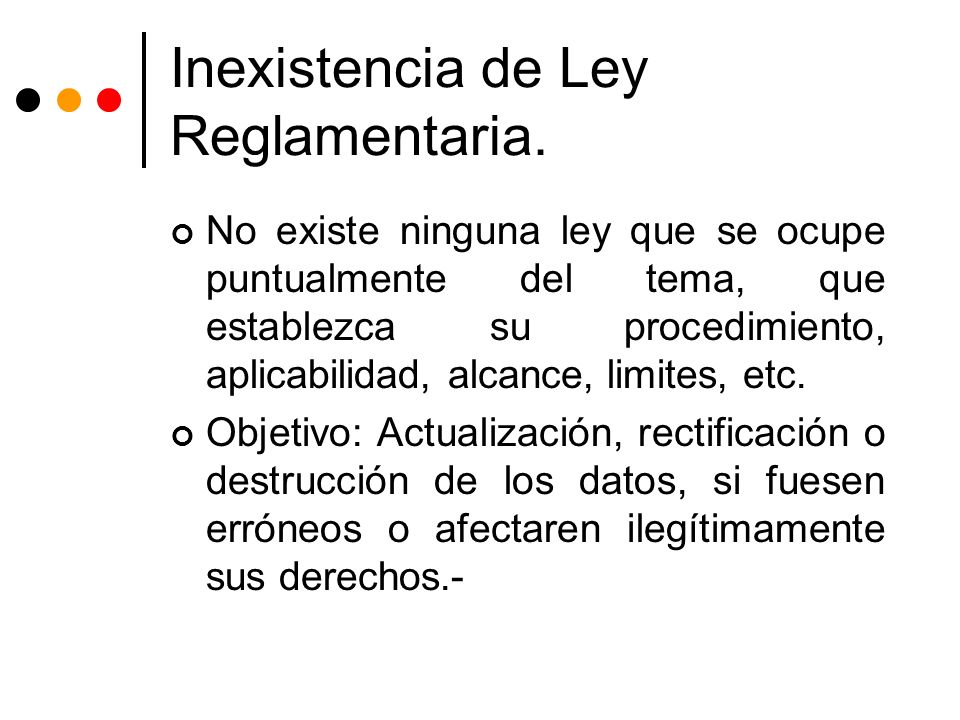 Inexistencia de Ley Reglamentaria.

No existe ninguna ley que se ocupe puntualmente del tema, que establezca su procedimiento, aplicabilidad, alcance, limites, etc.

Objetivo: Actualización, rectificación o destrucción de los datos, si fuesen erróneos o afectaren ilegítimamente sus derechos.-